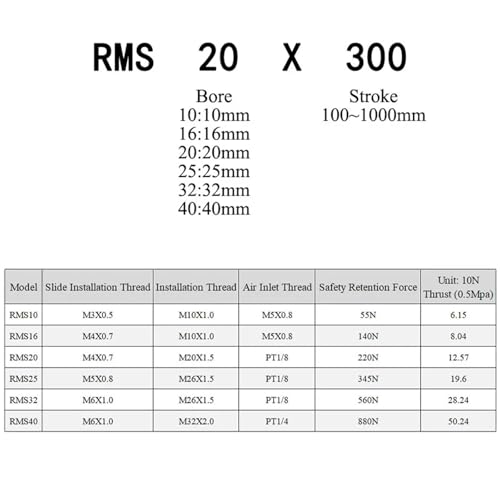 RMS 20 X 300

Bore
10:10mm
16:16mm
20:20mm
25:25mm
32:32mm
40:40mm

Stroke
100~1000mm

| Model | Slide Installation Thread | Installation Thread | Air Inlet Thread | Safety Retention Force | Unit: 10N Thrust (0.5Mpa) |
|---|---|---|---|---|---|
| RMS10 | M3X0.5 | M10X1.0 | M5X0.8 | 55N | 6.15 |
| RMS16 | M4X0.7 | M10X1.0 | M5X0.8 | 140N | 8.04 |
| RMS20 | M4X0.7 | M20X1.5 | PT1/8 | 220N | 12.57 |
| RMS25 | M5X0.8 | M26X1.5 | PT1/8 | 345N | 19.6 |
| RMS32 | M6X1.0 | M26X1.5 | PT1/8 | 560N | 28.24 |
| RMS40 | M6X1.0 | M32X2.0 | PT1/4 | 880N | 50.24 |